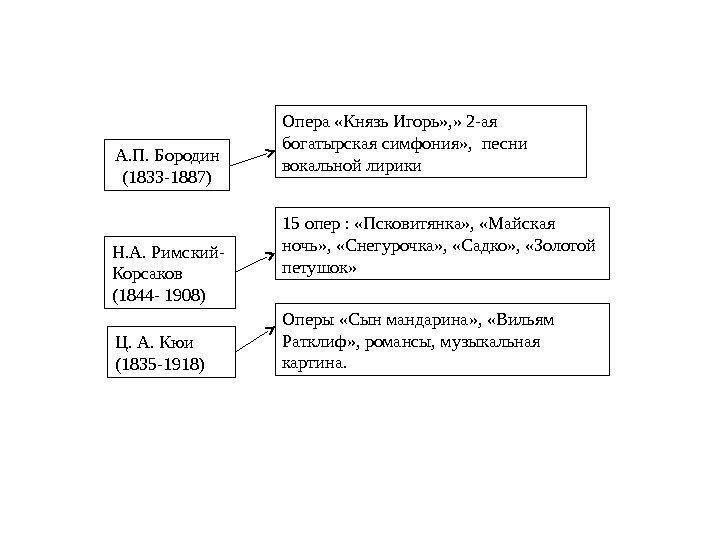 А.П. Бородин (1833-1887)

Опера «Князь Игорь»,» 2-ая богатырская симфония», песни вокальной лирики

Н.А. Римский-Корсаков (1844- 1908)

15 опер : «Псковитянка», «Майская ночь», «Снегурочка», «Садко», «Золотой петушок»

Ц. А. Кюи (1835-1918)

Оперы «Сын мандарина», «Вильям Ратклиф», романсы, музыкальная картина.